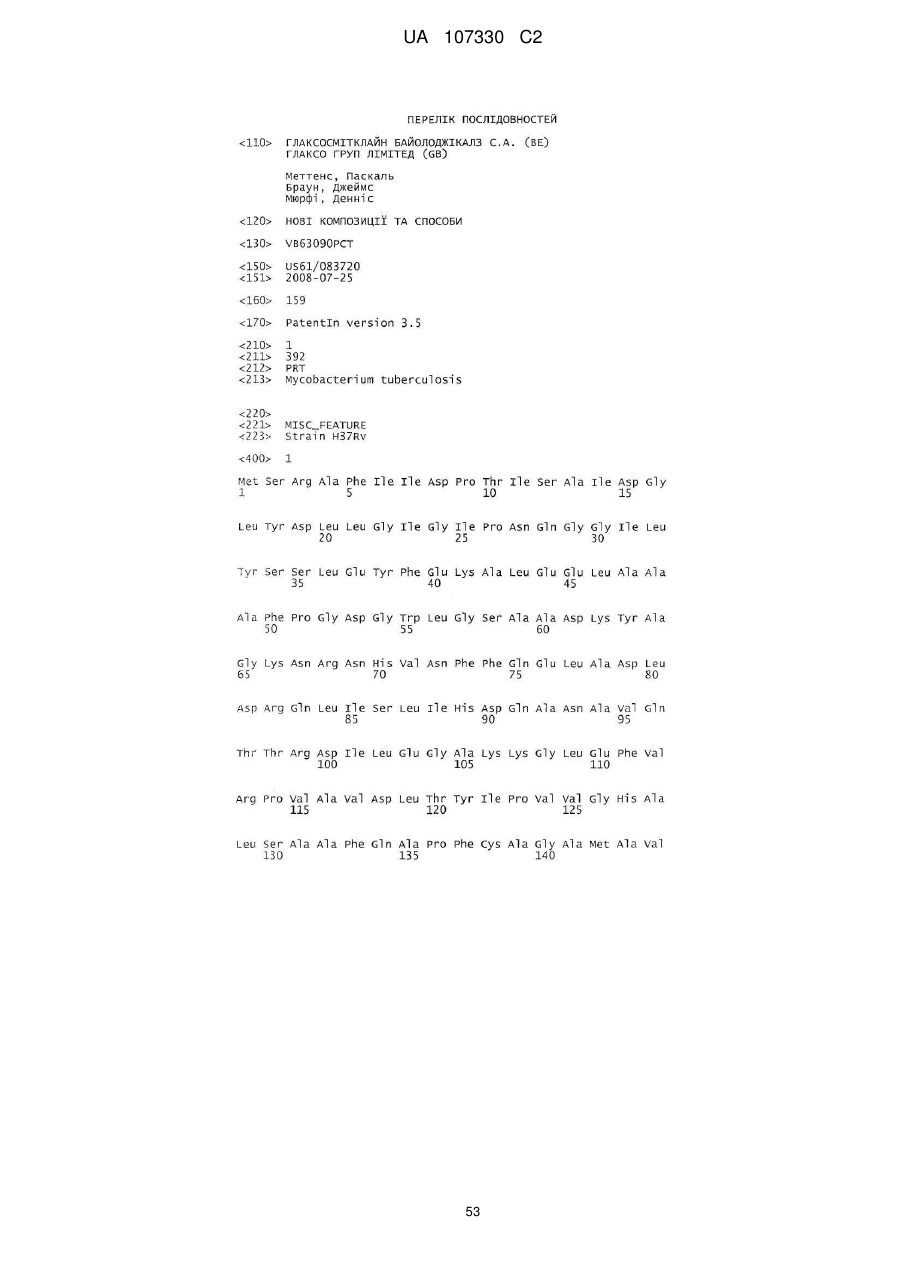 UA 107330 C2

ПЕРЕЛІК ПОСЛІДОВНОСТЕЙ

<110> ГЛАКСОСМІТКЛАЙН БАЙОЛОДЖІКАЛЗ С.А. (BE)
ГЛАКСО ГРУП ЛІМІТЕД (GB)

Меттенс, Паскаль
Браун, Джеймс
Мюрфі, Денніс

<120> НОВІ КОМПОЗИЦІЇ ТА СПОСОБИ

<130> VB63090PCT

<150> US61/083720
<151> 2008-07-25

<160> 159

<170> PatentIn version 3.5

<210> 1
<211> 392
<212> PRT
<213> Mycobacterium tuberculosis

<220>
<221> MISC_FEATURE
<223> Strain H37Rv

<400> 1

Met Ser Arg Ala Phe Ile Ile Asp Pro Thr Ile Ser Ala Ile Asp Gly
1 5 10 15

Leu Tyr Asp Leu Leu Gly Ile Gly Ile Pro Asn Gln Gly Gly Ile Leu
20 25 30

Tyr Ser Ser Leu Glu Tyr Phe Glu Lys Ala Leu Glu Glu Leu Ala Ala
35 40 45

Ala Phe Pro Gly Asp Gly Trp Leu Gly Ser Ala Ala Asp Lys Tyr Ala
50 55 60

Gly Lys Asn Arg Asn His Val Asn Phe Phe Gln Glu Leu Ala Asp Leu
65 70 75 80

Asp Arg Gln Leu Ile Ser Leu Ile His Asp Gln Ala Asn Ala Val Gln
85 90 95

Thr Thr Arg Asp Ile Leu Glu Gly Ala Lys Lys Gly Leu Glu Phe Val
100 105 110

Arg Pro Val Ala Val Asp Leu Thr Tyr Ile Pro Val Val Gly His Ala
115 120 125

Leu Ser Ala Ala Phe Gln Ala Pro Phe Cys Ala Gly Ala Met Ala Val
130 135 140

53